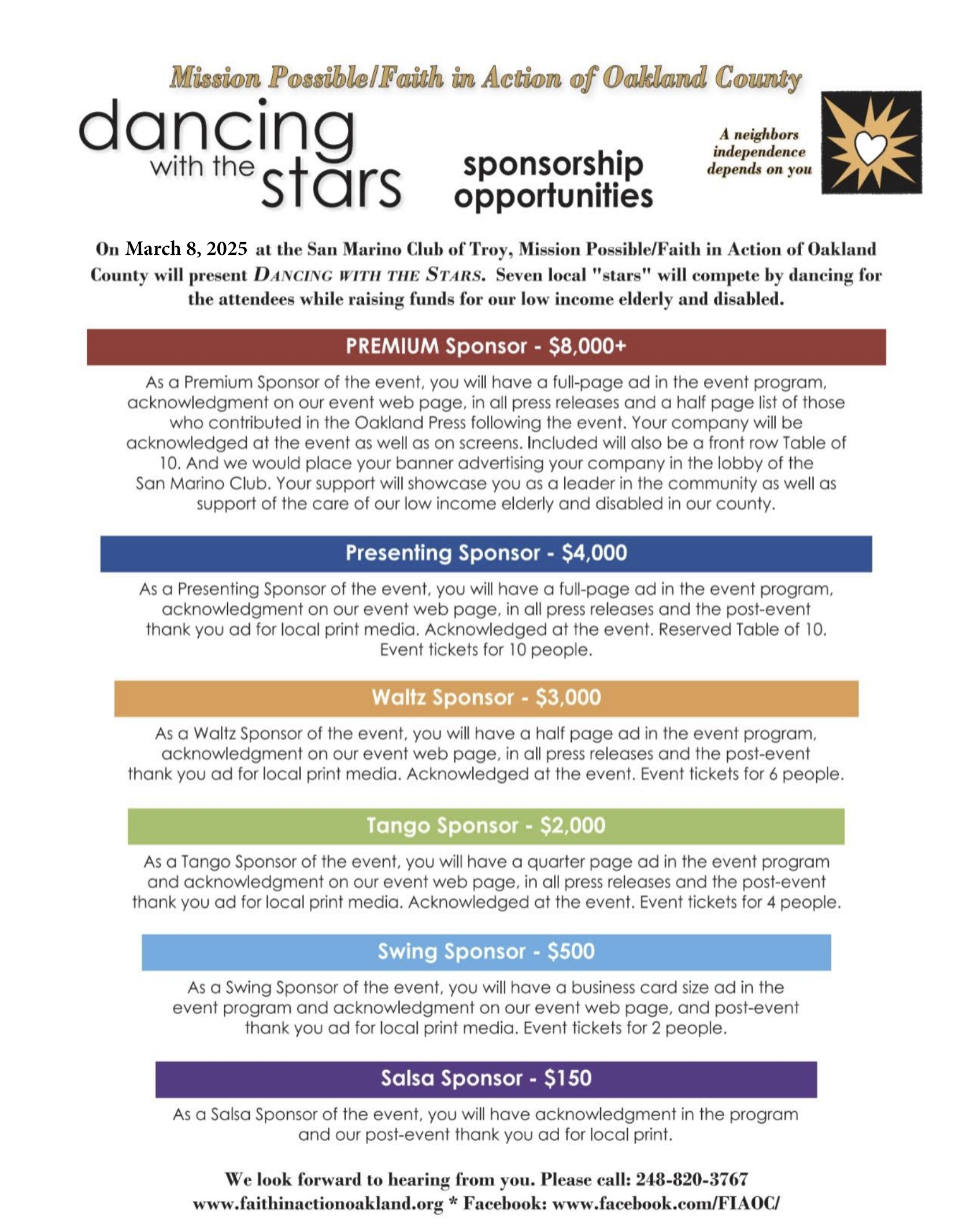 Mission Possible/Faith in Action of Oakland County

dancing with the stars

sponsorship opportunities

A neighbors independence depends on you

On March 8, 2025 at the San Marino Club of Troy, Mission Possible/Faith in Action of Oakland County will present DANCING WITH THE STARS. Seven local "stars" will compete by dancing for the attendees while raising funds for our low income elderly and disabled.

PREMIUM Sponsor - $8,000+

As a Premium Sponsor of the event, you will have a full-page ad in the event program, acknowledgment on our event web page, in all press releases and a half page list of those who contributed in the Oakland Press following the event. Your company will be acknowledged at the event as well as on screens. Included will also be a front row Table of 10. And we would place your banner advertising your company in the lobby of the San Marino Club. Your support will showcase you as a leader in the community as well as support of the care of our low income elderly and disabled in our county.

Presenting Sponsor - $4,000

As a Presenting Sponsor of the event, you will have a full-page ad in the event program, acknowledgment on our event web page, in all press releases and the post-event thank you ad for local print media. Acknowledged at the event. Reserved Table of 10. Event tickets for 10 people.

Waltz Sponsor - $3,000

As a Waltz Sponsor of the event, you will have a half page ad in the event program, acknowledgment on our event web page, in all press releases and the post-event thank you ad for local print media. Acknowledged at the event. Event tickets for 6 people.

Tango Sponsor - $2,000

As a Tango Sponsor of the event, you will have a quarter page ad in the event program and acknowledgment on our event web page, in all press releases and the post-event thank you ad for local print media. Acknowledged at the event. Event tickets for 4 people.

Swing Sponsor - $500

As a Swing Sponsor of the event, you will have a business card size ad in the event program and acknowledgment on our event web page, and post-event thank you ad for local print media. Event tickets for 2 people.

Salsa Sponsor - $150

As a Salsa Sponsor of the event, you will have acknowledgment in the program and our post-event thank you ad for local print.

We look forward to hearing from you. Please call: 248-820-3767
www.faithinactionoakland.org * Facebook: www.facebook.com/FIAOC/